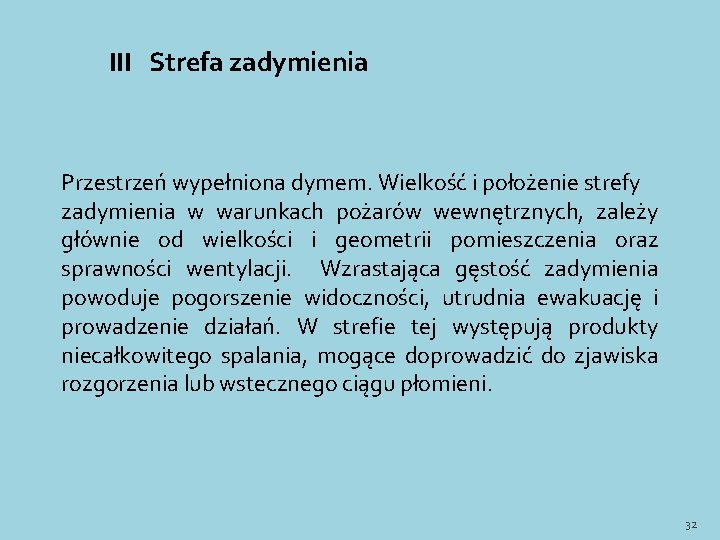 III Strefa zadymienia

Przestrzeń wypełniona dymem. Wielkość i położenie strefy zadymienia w warunkach pożarów wewnętrznych, zależy głównie od wielkości i geometrii pomieszczenia oraz sprawności wentylacji. Wzrastająca gęstość zadymienia powoduje pogorszenie widoczności, utrudnia ewakuację i prowadzenie działań. W strefie tej występują produkty niecałkowitego spalania, mogące doprowadzić do zjawiska rozgorzenia lub wstecznego ciągu płomieni.

32